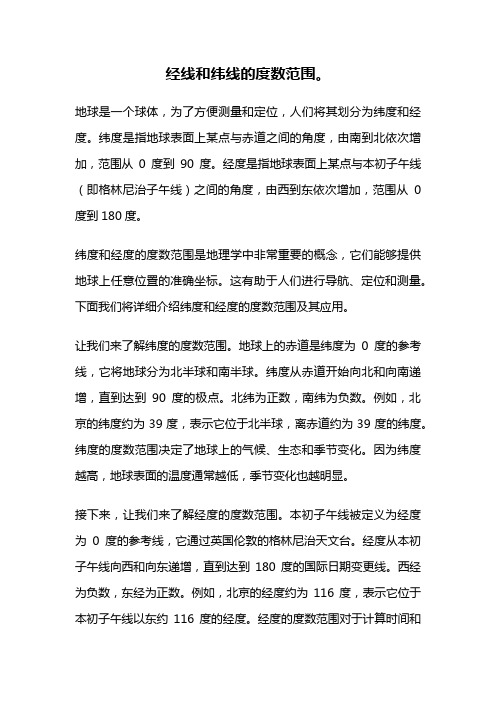 经线和纬线的度数范围。

地球是一个球体，为了方便测量和定位，人们将其划分为纬度和经度。纬度是指地球表面上某点与赤道之间的角度，由南到北依次增加，范围从 0 度到 90 度。经度是指地球表面上某点与本初子午线（即格林尼治子午线）之间的角度，由西到东依次增加，范围从 0 度到 180 度。

纬度和经度的度数范围是地理学中非常重要的概念，它们能够提供地球上任意位置的准确坐标。这有助于人们进行导航、定位和测量。下面我们将详细介绍纬度和经度的度数范围及其应用。

让我们来了解纬度的度数范围。地球上的赤道是纬度为 0 度的参考线，它将地球分为北半球和南半球。纬度从赤道开始向北和向南递增，直到达到 90 度的极点。北纬为正数，南纬为负数。例如，北京的纬度约为 39 度，表示它位于北半球，离赤道约为 39 度的纬度。纬度的度数范围决定了地球上的气候、生态和季节变化。因为纬度越高，地球表面的温度通常越低，季节变化也越明显。

接下来，让我们来了解经度的度数范围。本初子午线被定义为经度为 0 度的参考线，它通过英国伦敦的格林尼治天文台。经度从本初子午线向西和向东递增，直到达到 180 度的国际日期变更线。西经为负数，东经为正数。例如，北京的经度约为 116 度，表示它位于本初子午线以东约 116 度的经度。经度的度数范围对于计算时间和